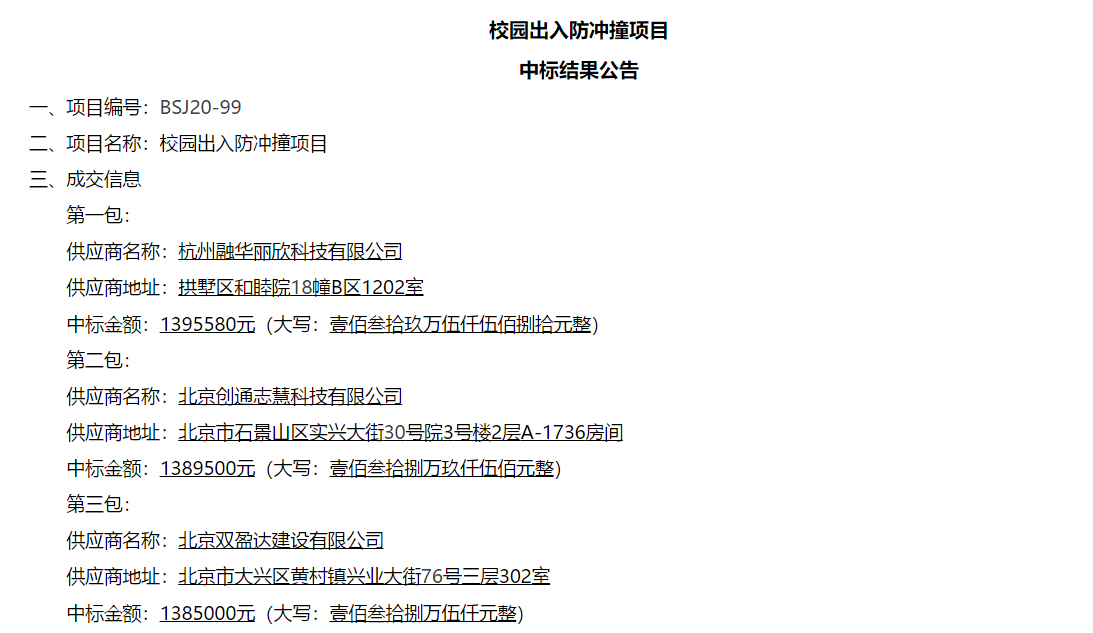 校园出入防冲撞项目

中标结果公告

一、项目编号：BSJ20-99

二、项目名称：校园出入防冲撞项目

三、成交信息

第一包：

供应商名称：杭州融华丽欣科技有限公司

供应商地址：拱墅区和睦院18幢B区1202室

中标金额：1395580元（大写：壹佰叁拾玖万伍仟伍佰捌拾元整）

第二包：

供应商名称：北京创通志慧科技有限公司

供应商地址：北京市石景山区实兴大街30号院3号楼2层A-1736房间

中标金额：1389500元（大写：壹佰叁拾捌万玖仟伍佰元整）

第三包：

供应商名称：北京双盈达建设有限公司

供应商地址：北京市大兴区黄村镇兴业大街76号三层302室

中标金额：1385000元（大写：壹佰叁拾捌万伍仟元整）